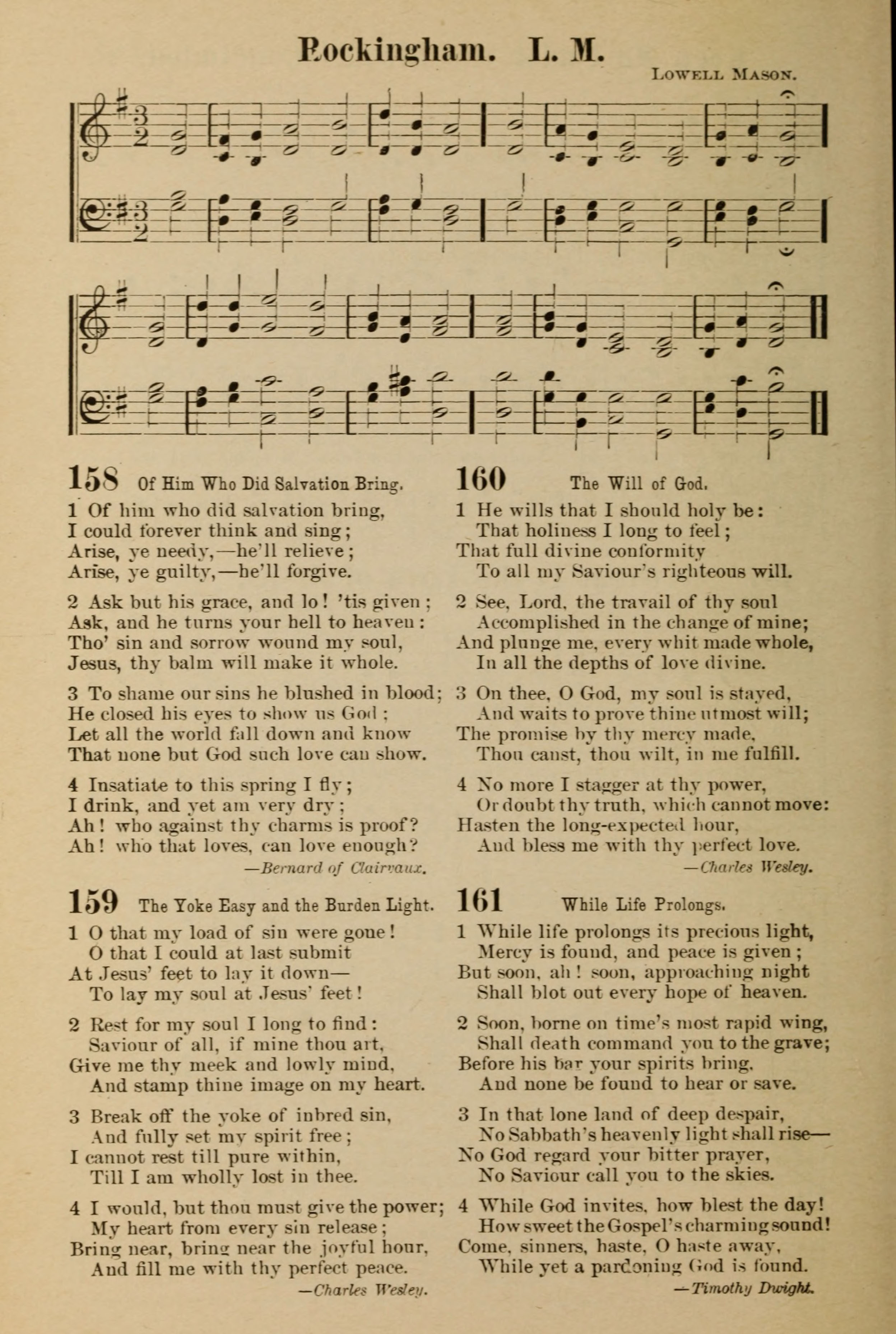 Rockingham. L. M.

Lowell Mason.

158 Of Him Who Did Salvation Bring.

1 Of him who did salvation bring,
I could forever think and sing;
Arise, ye needy,—he'll relieve;
Arise, ye guilty,—he'll forgive.

2 Ask but his grace, and lo! 'tis given;
Ask, and he turns your hell to heaven:
Tho' sin and sorrow wound my soul,
Jesus, thy balm will make it whole.

3 To shame our sins he blushed in blood;
He closed his eyes to show us God;
Let all the world fall down and know
That none but God such love can show.

4 Insatiate to this spring I fly;
I drink, and yet am very dry;
Ah! who against thy charms is proof?
Ah! who that loves, can love enough?

—Bernard of Clairvaux.

159 The Yoke Easy and the Burden Light.

1 O that my load of sin were gone!
O that I could at last submit
At Jesus' feet to lay it down—
To lay my soul at Jesus' feet!

2 Rest for my soul I long to find:
Saviour of all, if mine thou art,
Give me thy meek and lowly mind,
And stamp thine image on my heart.

3 Break off the yoke of inbred sin,
And fully set my spirit free;
I cannot rest till pure within,
Till I am wholly lost in thee.

4 I would, but thou must give the power;
My heart from every sin release;
Bring near, bring near the joyful hour,
And fill me with thy perfect peace.

—Charles Wesley.

160 The Will of God.

1 He wills that I should holy be:
That holiness I long to feel;
That full divine conformity
To all my Saviour's righteous will.

2 See, Lord, the travail of thy soul
Accomplished in the change of mine;
And plunge me, every whit made whole,
In all the depths of love divine.

3 On thee, O God, my soul is stayed,
And waits to prove thine utmost will;
The promise by thy mercy made,
Thou canst, thou wilt, in me fulfill.

4 No more I stagger at thy power,
Or doubt thy truth, which cannot move:
Hasten the long-expected hour,
And bless me with thy perfect love.

—Charles Wesley.

161 While Life Prolongs.

1 While life prolongs its precious light,
Mercy is found, and peace is given;
But soon, ah! soon, approaching night
Shall blot out every hope of heaven.

2 Soon, borne on time's most rapid wing,
Shall death command you to the grave;
Before his bar your spirits bring,
And none be found to hear or save.

3 In that lone land of deep despair,
No Sabbath's heavenly light shall rise—
No God regard your bitter prayer,
No Saviour call you to the skies.

4 While God invites, how blest the day!
How sweet the Gospel's charming sound!
Come, sinners, haste, O haste away,
While yet a pardoning God is found.

—Timothy Dwight.